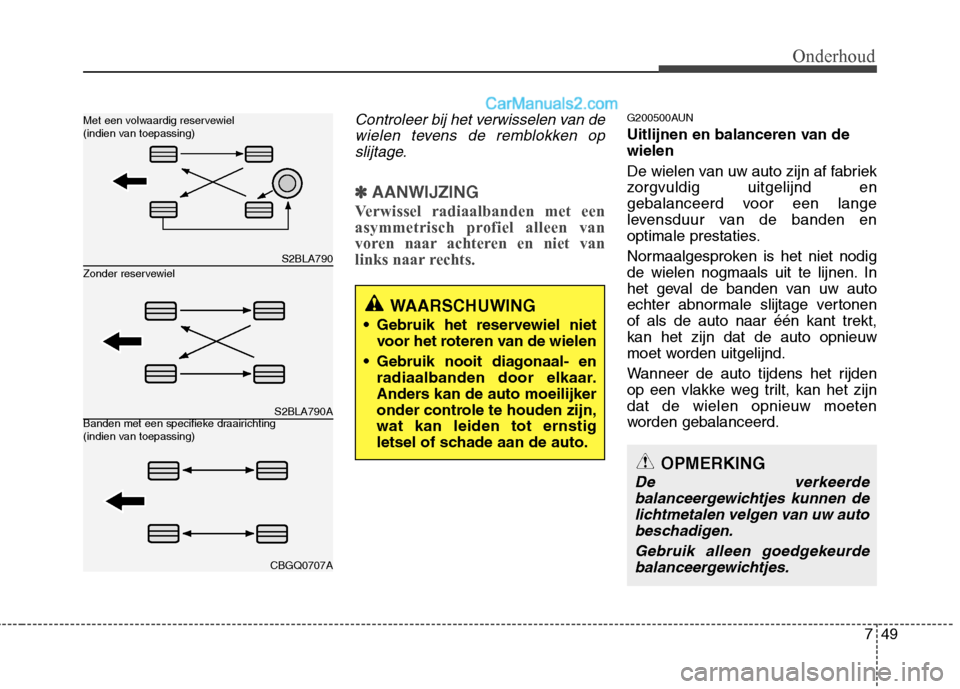 Onderhoud

CarManuals2.com

Met een volwaardig reservewiel
(indien van toepassing)

S2BLA790

Zonder reservewiel

S2BLA790A

Banden met een specifieke draairichting
(indien van toepassing)

CBGQ0707A

Controleer bij het verwisselen van de wielen tevens de remblokken op slijtage.

✽ AANWIJZING
Verwissel radiaalbanden met een asymmetrisch profiel alleen van voren naar achteren en niet van links naar rechts.

WAARSCHUWING
• Gebruik het reservewiel niet voor het roteren van de wielen
• Gebruik nooit diagonaal- en radiaalbanden door elkaar. Anders kan de auto moeilijker onder controle te houden zijn, wat kan leiden tot ernstig letsel of schade aan de auto.

G200500AUN
Uitlijnen en balanceren van de wielen
De wielen van uw auto zijn af fabriek zorgvuldig uitgelijnd en gebalanceerd voor een lange levensduur van de banden en optimale prestaties.
Normaalgesproken is het niet nodig de wielen nogmaals uit te lijnen. In het geval de banden van uw auto echter abnormale slijtage vertonen of als de auto naar één kant trekt, kan het zijn dat de auto opnieuw moet worden uitgelijnd.
Wanneer de auto tijdens het rijden op een vlakke weg trilt, kan het zijn dat de wielen opnieuw moeten worden gebalanceerd.

OPMERKING
De verkeerde balanceergewichtjes kunnen de lichtmetalen velgen van uw auto beschadigen.
Gebruik alleen goedgekeurde balanceergewichtjes.

7 49

carmanualsonline.info